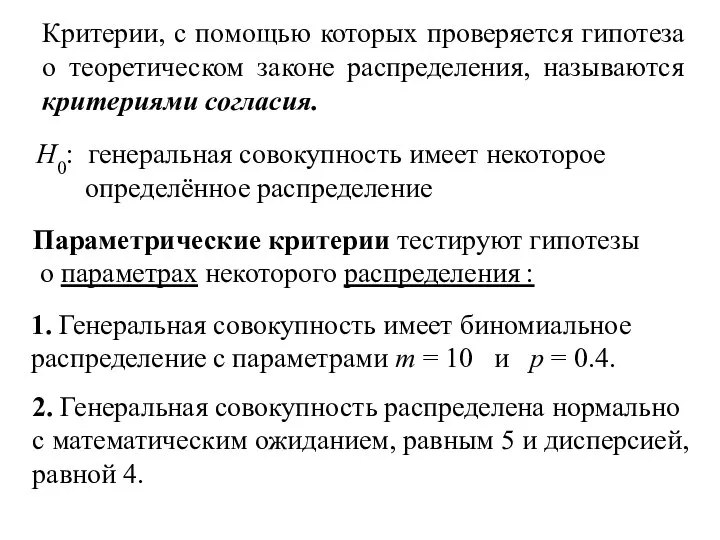 Критерии, с помощью которых проверяется гипотеза о теоретическом законе распределения, называются критериями согласия.

$H_0$: генеральная совокупность имеет некоторое определённое распределение

Параметрические критерии тестируют гипотезы о параметрах некоторого распределения :

1. Генеральная совокупность имеет биномиальное распределение с параметрами $m = 10$ и $p = 0.4$.

2. Генеральная совокупность распределена нормально с математическим ожиданием, равным 5 и дисперсией, равной 4.